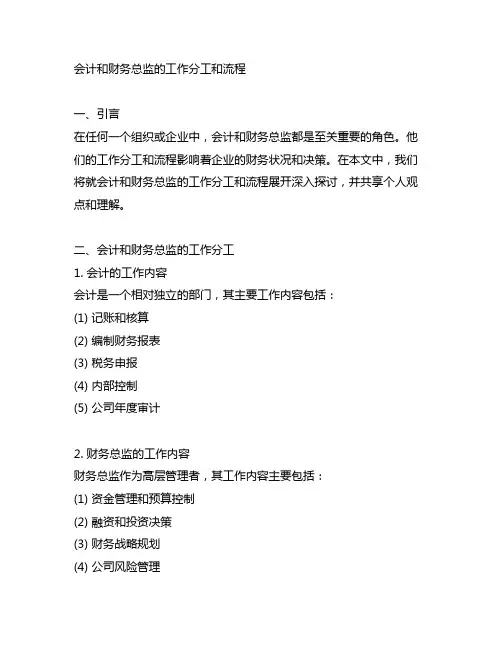 会计和财务总监的工作分工和流程

一、引言
在任何一个组织或企业中，会计和财务总监都是至关重要的角色。他们的工作分工和流程影响着企业的财务状况和决策。在本文中，我们将就会计和财务总监的工作分工和流程展开深入探讨，并共享个人观点和理解。

二、会计和财务总监的工作分工
1. 会计的工作内容
会计是一个相对独立的部门，其主要工作内容包括：
(1) 记账和核算
(2) 编制财务报表
(3) 税务申报
(4) 内部控制
(5) 公司年度审计

2. 财务总监的工作内容
财务总监作为高层管理者，其工作内容主要包括：
(1) 资金管理和预算控制
(2) 融资和投资决策
(3) 财务战略规划
(4) 公司风险管理